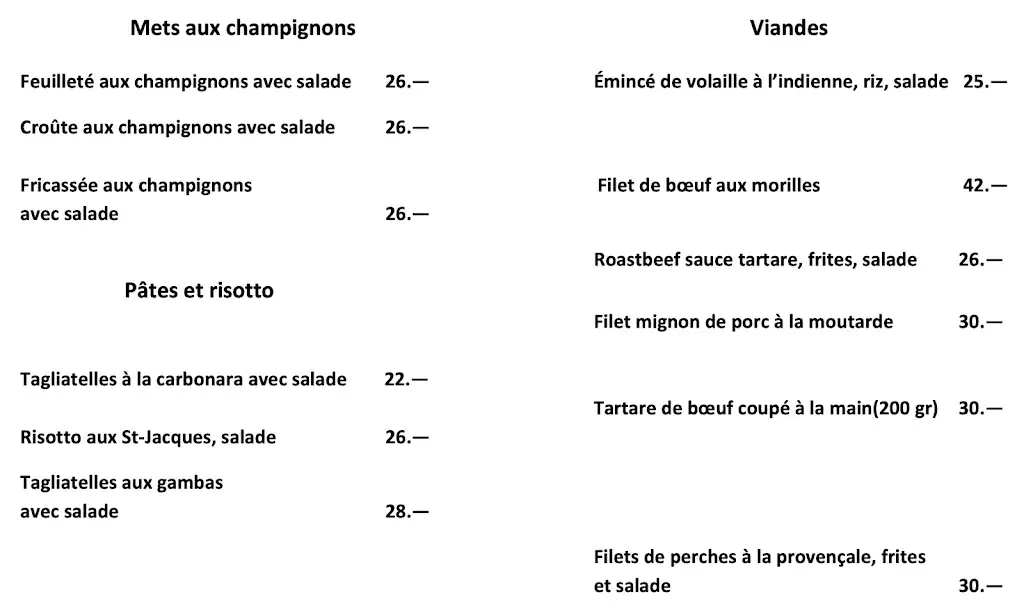 Mets aux champignons

Feuilleté aux champignons avec salade 26.—

Croûte aux champignons avec salade 26.—

Fricassée aux champignons avec salade 26.—

Pâtes et risotto

Tagliatelles à la carbonara avec salade 22.—

Risotto aux St-Jacques, salade 26.—

Tagliatelles aux gambas avec salade 28.—

Viandes

Émincé de volaille à l'indienne, riz, salade 25.—

Filet de bœuf aux morilles 42.—

Roastbeef sauce tartare, frites, salade 26.—

Filet mignon de porc à la moutarde 30.—

Tartare de bœuf coupé à la main(200 gr) 30.—

Filets de perches à la provençale, frites et salade 30.—